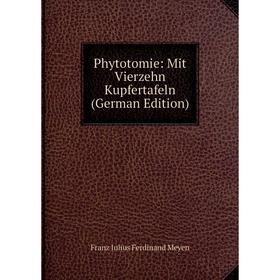 Phytotomie: Mit Vierzehn Kupfertafeln (German Edition)

Franz Julius Ferdinand Meyen